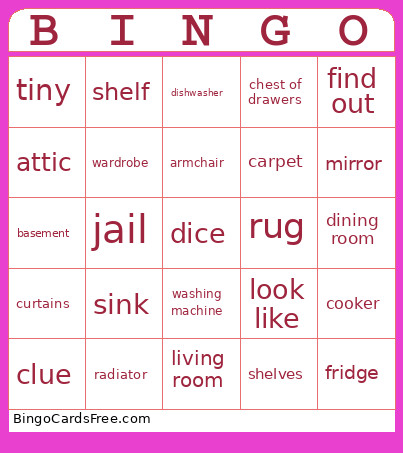 | B | I | N | G | O |
|---|---|---|---|---|
| tiny | shelf | dishwasher | chest of drawers | find out |
| attic | wardrobe | armchair | carpet | mirror |
| basement | jail | dice | rug | dining room |
| curtains | sink | washing machine | look like | cooker |
| clue | radiator | living room | shelves | fridge |

BingoCardsFree.com